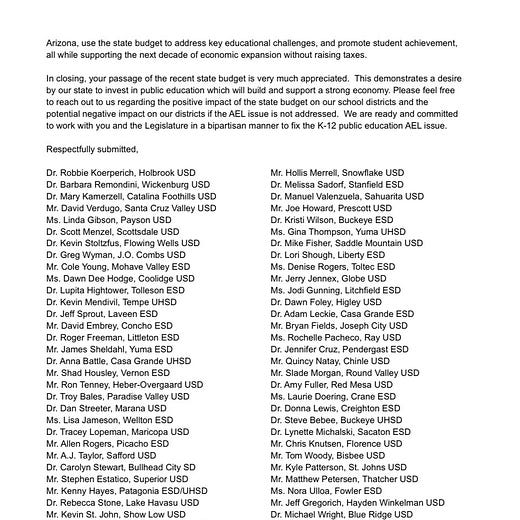 Arizona, use the state budget to address key educational challenges, and promote student achievement, all while supporting the next decade of economic expansion without raising taxes.

In closing, your passage of the recent state budget is very much appreciated. This demonstrates a desire by our state to invest in public education which will build and support a strong economy. Please feel free to reach out to us regarding the positive impact of the state budget on our school districts and the potential negative impact on our districts if the AEL issue is not addressed. We are ready and committed to work with you and the Legislature in a bipartisan manner to fix the K-12 public education AEL issue.

Respectfully submitted,

Dr. Robbie Koerperich, Holbrook USD
Dr. Barbara Remondini, Wickenburg USD
Dr. Mary Kamerzell, Catalina Foothills USD
Mr. David Verdugo, Santa Cruz Valley USD
Ms. Linda Gibson, Payson USD
Dr. Scott Menzel, Scottsdale USD
Dr. Kevin Stoltzfus, Flowing Wells USD
Dr. Greg Wyman, J.O. Combs USD
Mr. Cole Young, Mohave Valley ESD
Ms. Dawn Dee Hodge, Coolidge USD
Dr. Lupita Hightower, Tolleson ESD
Dr. Kevin Mendivil, Tempe UHSD
Dr. Jeff Sprout, Laveen ESD
Mr. David Embrey, Concho ESD
Dr. Roger Freeman, Littleton ESD
Mr. James Sheldahl, Yuma ESD
Dr. Anna Battle, Casa Grande UHSD
Mr. Shad Housley, Vernon ESD
Mr. Ron Tenney, Heber-Overgaard USD
Dr. Troy Bales, Paradise Valley USD
Dr. Dan Streeter, Marana USD
Ms. Lisa Jameson, Wellton ESD
Dr. Tracey Lopeman, Maricopa USD
Mr. Allen Rogers, Picacho ESD
Mr. A.J. Taylor, Safford USD
Dr. Carolyn Stewart, Bullhead City SD
Mr. Stephen Estatico, Superior USD
Mr. Kenny Hayes, Patagonia ESD/UHSD
Dr. Rebecca Stone, Lake Havasu USD
Mr. Kevin St. John, Show Low USD

Mr. Hollis Merrell, Snowflake USD
Dr. Melissa Sadorf, Stanfield ESD
Dr. Manuel Valenzuela, Sahuarita USD
Mr. Joe Howard, Prescott USD
Dr. Kristi Wilson, Buckeye ESD
Ms. Gina Thompson, Yuma UHSD
Dr. Mike Fisher, Saddle Mountain USD
Dr. Lori Shough, Liberty ESD
Ms. Denise Rogers, Toltec ESD
Mr. Jerry Jennex, Globe USD
Ms. Jodi Gunning, Litchfield ESD
Dr. Dawn Foley, Higley USD
Dr. Adam Leckie, Casa Grande ESD
Mr. Bryan Fields, Joseph City USD
Ms. Rochelle Pacheco, Ray USD
Dr. Jennifer Cruz, Pendergast ESD
Mr. Quincy Natay, Chinle USD
Mr. Slade Morgan, Round Valley USD
Dr. Amy Fuller, Red Mesa USD
Ms. Laurie Doering, Crane ESD
Dr. Donna Lewis, Creighton ESD
Dr. Steve Bebee, Buckeye UHSD
Dr. Lynette Michalski, Sacaton ESD
Mr. Chris Knutsen, Florence USD
Mr. Tom Woody, Bisbee USD
Mr. Kyle Patterson, St. Johns USD
Mr. Matthew Petersen, Thatcher USD
Ms. Nora Ulloa, Fowler ESD
Mr. Jeff Gregorich, Hayden Winkelman USD
Dr. Michael Wright, Blue Ridge USD